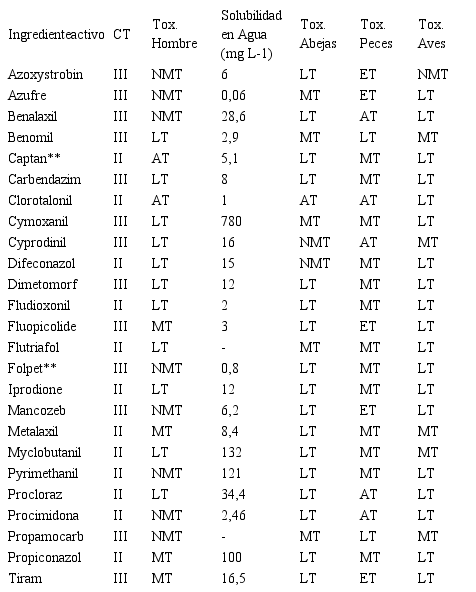 | Ingredienteactivo | CT | Tox. Hombre | Solubilidad en Agua (mg L-1) | Tox. Abejas | Tox. Peces | Tox. Aves |
|---|---|---|---|---|---|---|
| Azoxystrobin | III | NMT | 6 | LT | ET | NMT |
| Azufre | III | NMT | 0,06 | MT | ET | LT |
| Benalaxil | III | NMT | 28,6 | LT | AT | LT |
| Benomil | III | LT | 2,9 | MT | LT | MT |
| Captan** | II | AT | 5,1 | LT | MT | LT |
| Carbendazim | III | LT | 8 | LT | MT | LT |
| Clorotalonil | II | AT | 1 | AT | AT | LT |
| Cymoxanil | III | LT | 780 | MT | MT | LT |
| Cyprodinil | III | LT | 16 | NMT | AT | MT |
| Difeconazol | II | LT | 15 | NMT | MT | LT |
| Dimetomorf | III | LT | 12 | LT | MT | LT |
| Fludioxonil | II | LT | 2 | LT | MT | LT |
| Fluopicolide | III | MT | 3 | LT | ET | LT |
| Flutriafol | II | LT | - | MT | MT | LT |
| Folpet** | III | NMT | 0,8 | LT | MT | LT |
| Iprodione | II | LT | 12 | LT | MT | LT |
| Mancozeb | III | NMT | 6,2 | LT | ET | LT |
| Metalaxil | II | MT | 8,4 | LT | MT | MT |
| Myclobutanil | II | LT | 132 | LT | MT | MT |
| Pyrimethanil | II | NMT | 121 | LT | MT | LT |
| Procloraz | II | LT | 34,4 | LT | AT | LT |
| Procimidona | II | NMT | 2,46 | LT | AT | LT |
| Propamocarb | III | NMT | - | MT | LT | MT |
| Propiconazol | II | MT | 100 | LT | MT | LT |
| Tiram | III | MT | 16,5 | LT | ET | LT |